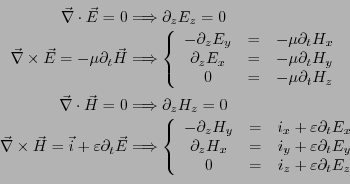 $\vec{\nabla} \cdot \vec{E} = 0 \Longrightarrow \partial_z E_z = 0$

$\vec{\nabla} \times \vec{E} = -\mu \partial_t \vec{H} \Longrightarrow \left\{ \begin{array}{ccc} -\partial_z E_y & = & -\mu \partial_t H_x \\ \partial_z E_x & = & -\mu \partial_t H_y \\ 0 & = & -\mu \partial_t H_z \end{array} \right.$

$\vec{\nabla} \cdot \vec{H} = 0 \Longrightarrow \partial_z H_z = 0$

$\vec{\nabla} \times \vec{H} = \vec{i} + \varepsilon \partial_t \vec{E} \Longrightarrow \left\{ \begin{array}{ccc} -\partial_z H_y & = & i_x + \varepsilon \partial_t E_x \\ \partial_z H_x & = & i_y + \varepsilon \partial_t E_y \\ 0 & = & i_z + \varepsilon \partial_t E_z \end{array} \right.$